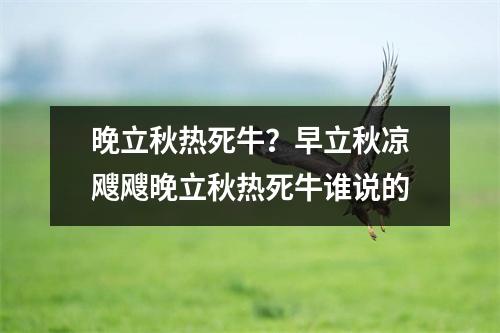 晚立秋热死牛？早立秋凉飕飕晚立秋热死牛谁说的